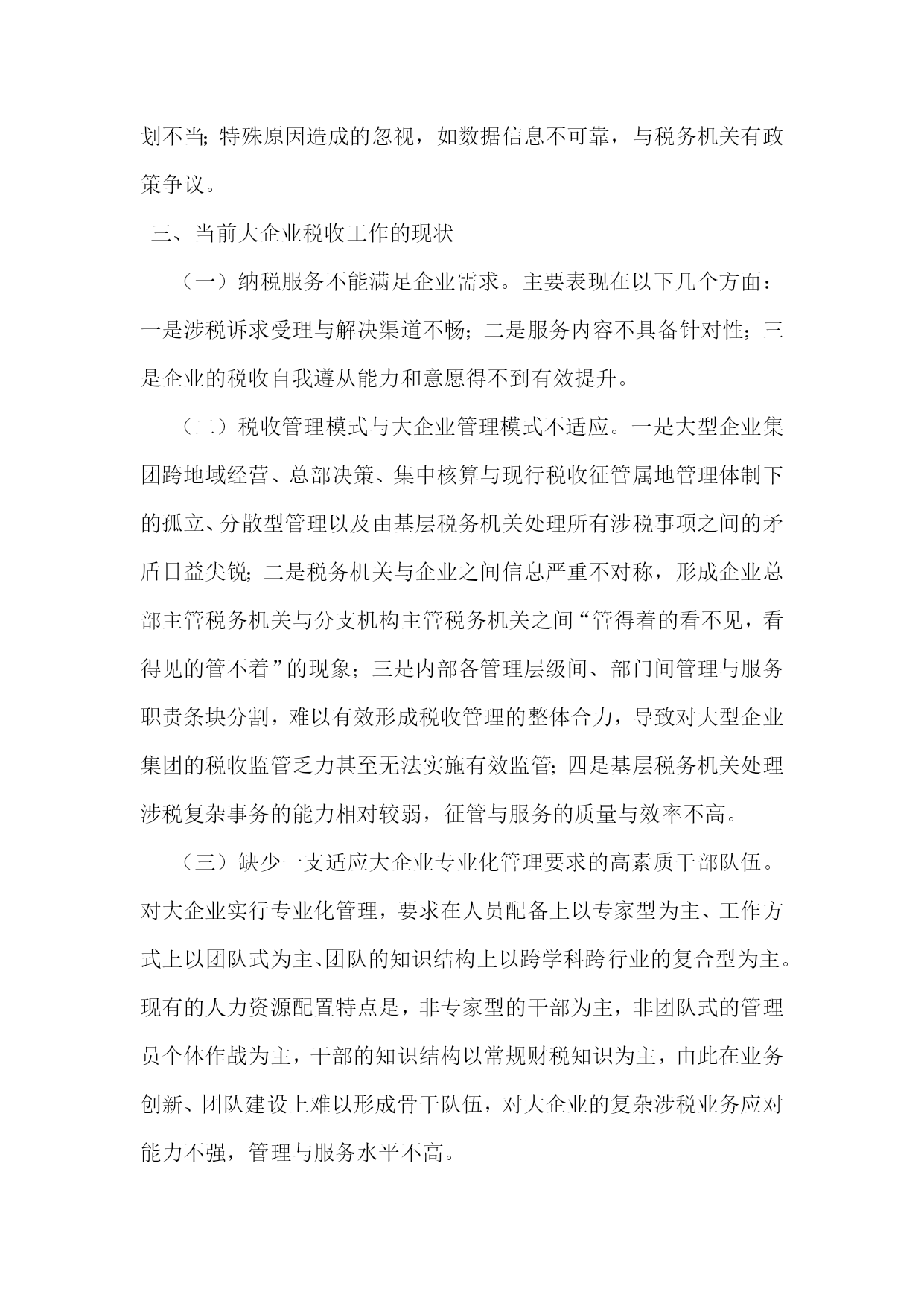 划不当；特殊原因造成的忽视，如数据信息不可靠，与税务机关有政策争议。

三、当前大企业税收工作的现状

（一）纳税服务不能满足企业需求。主要表现在以下几个方面：一是涉税诉求受理与解决渠道不畅；二是服务内容不具备针对性；三是企业的税收自我遵从能力和意愿得不到有效提升。

（二）税收管理模式与大企业管理模式不适应。一是大型企业集团跨地域经营、总部决策、集中核算与现行税收征管属地管理体制下的孤立、分散型管理以及由基层税务机关处理所有涉税事项之间的矛盾日益尖锐；二是税务机关与企业之间信息严重不对称，形成企业总部主管税务机关与分支机构主管税务机关之间“管得着的看不见，看得见的管不着”的现象；三是内部各管理层级间、部门间管理与服务职责条块分割，难以有效形成税收管理的整体合力，导致对大型企业集团的税收监管乏力甚至无法实施有效监管；四是基层税务机关处理涉税复杂事务的能力相对较弱，征管与服务的质量与效率不高。

（三）缺少一支适应大企业专业化管理要求的高素质干部队伍。对大企业实行专业化管理，要求在人员配备上以专家型为主、工作方式上以团队式为主、团队的知识结构上以跨学科跨行业的复合型为主。现有的人力资源配置特点是，非专家型的干部为主，非团队式的管理员个体作战为主，干部的知识结构以常规财税知识为主，由此在业务创新、团队建设上难以形成骨干队伍，对大企业的复杂涉税业务应对能力不强，管理与服务水平不高。